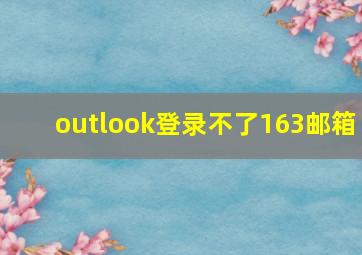 outlook登录不了163邮箱